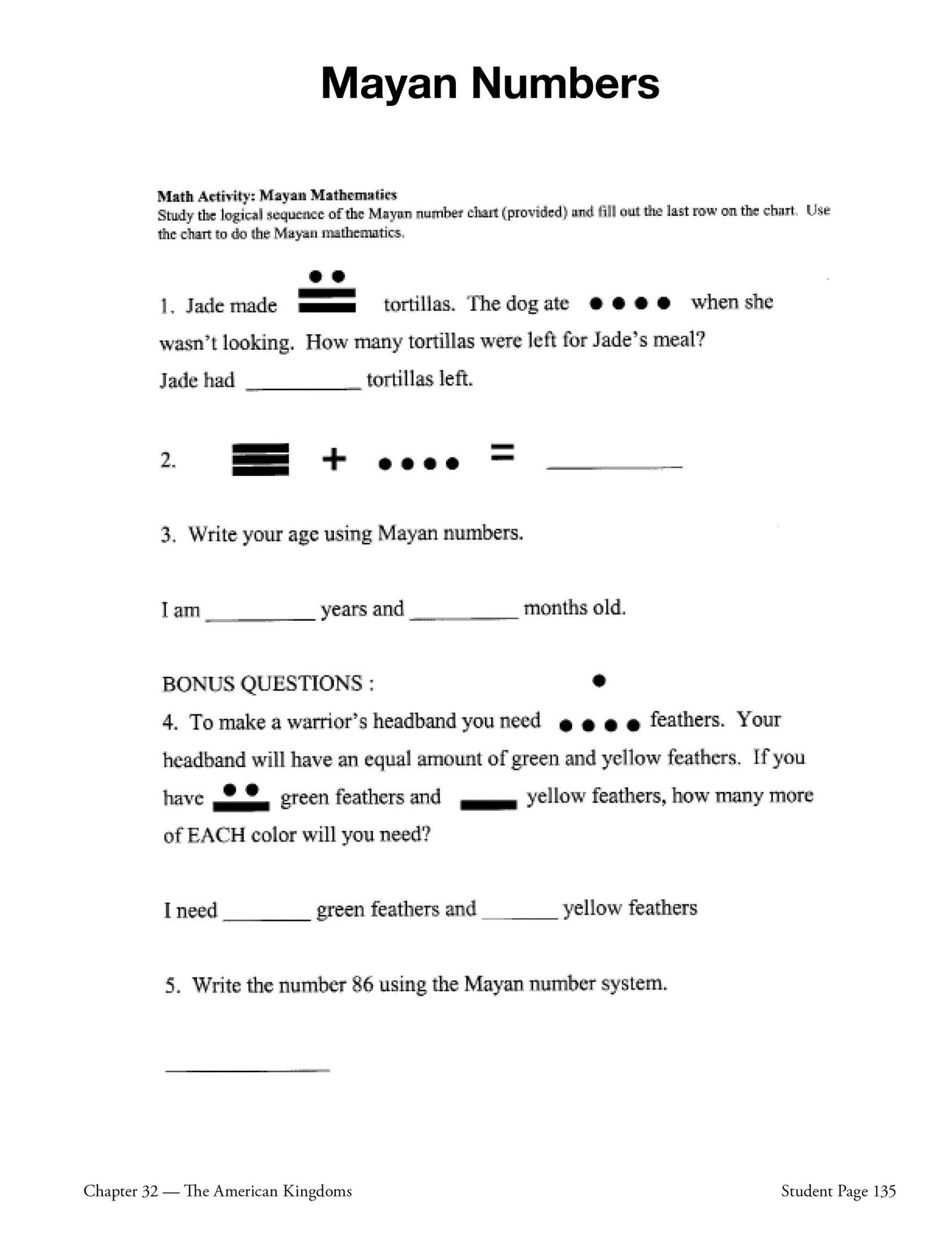 Mayan Numbers

Math Activity: Mayan Mathematics
Study the logical sequence of the Mayan number chart (provided) and fill out the last row on the chart. Use the chart to do the Mayan mathematics.

1. Jade made tortillas. The dog ate when she wasn't looking. How many tortillas were left for Jade's meal?
Jade had ____ tortillas left.

2. + = ____

3. Write your age using Mayan numbers.

I am ____ years and ____ months old.

BONUS QUESTIONS :
4. To make a warrior's headband you need feathers. Your headband will have an equal amount of green and yellow feathers. If you have green feathers and yellow feathers, how many more of EACH color will you need?

I need ____ green feathers and ____ yellow feathers

5. Write the number 86 using the Mayan number system.

____

Chapter 32 — The American Kingdoms

Student Page 135